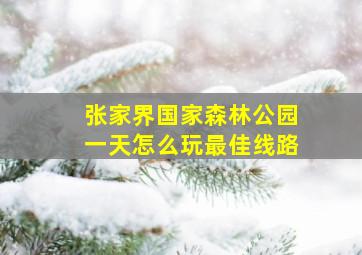 张家界国家森林公园
一天怎么玩最佳线路